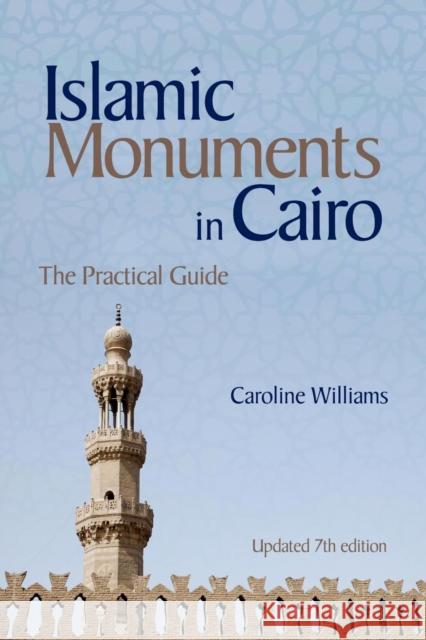 Islamic Monuments in Cairo

The Practical Guide

Caroline Williams

Updated 7th edition